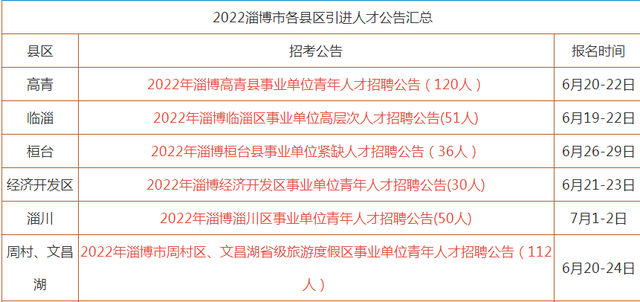 2022淄博市各县区引进人才公告汇总

| 县区 | 招考公告 | 报名时间 |
|---|---|---|
| 高青 | 2022年淄博高青县事业单位青年人才招聘公告（120人） | 6月20-22日 |
| 临淄 | 2022年淄博临淄区事业单位高层次人才招聘公告(51人) | 6月19-22日 |
| 桓台 | 2022年淄博桓台县事业单位紧缺人才招聘公告（36人） | 6月26-29日 |
| 经济开发区 | 2022年淄博经济开发区事业单位青年人才招聘公告(30人) | 6月21-23日 |
| 淄川 | 2022年淄博淄川区事业单位青年人才招聘公告(50人) | 7月1-2日 |
| 周村、文昌湖 | 2022年淄博市周村区、文昌湖省级旅游度假区事业单位青年人才招聘公告（112人） | 6月20-24日 |